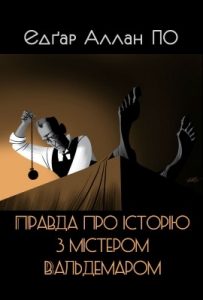 Едґар Аллан ПО

ПРАВДА ПРО ІСТОРІЮ З МІСТЕРОМ ВАЛЬДЕМАРОМ